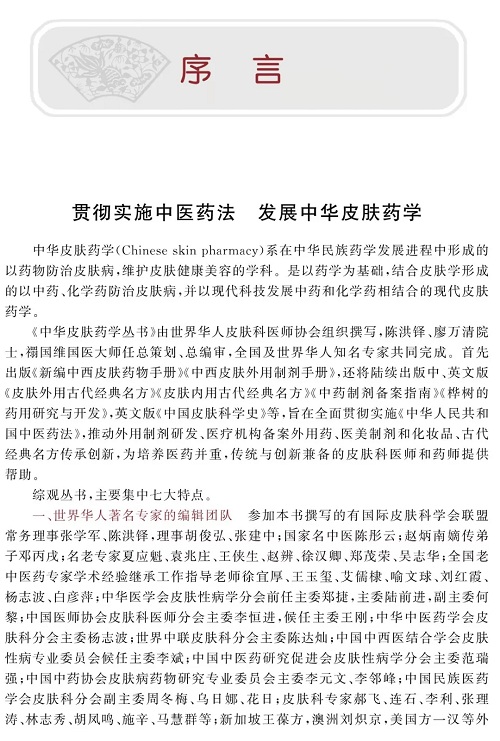 序　言

贯彻实施中医药法　发展中华皮肤药学

中华皮肤药学(Chinese skin pharmacy)系在中华民族药学发展进程中形成的以药物防治皮肤病，维护皮肤健康美容的学科。是以药学为基础，结合皮肤学形成的以中药、化学药防治皮肤病，并以现代科技发展中药和化学药相结合的现代皮肤药学。

《中华皮肤药学丛书》由世界华人皮肤科医师协会组织撰写，陈洪铎、廖万清院士，禤国维国医大师任总策划、总编审，全国及世界华人知名专家共同完成。首先出版《新编中西皮肤药物手册》《中西皮肤外用制剂手册》，还将陆续出版中、英文版《皮肤外用古代经典名方》《皮肤内用古代经典名方》《中药制剂备案指南》《桦树的药用研究与开发》，英文版《中国皮肤科学史》等，旨在全面贯彻实施《中华人民共和国中医药法》，推动外用制剂研发、医疗机构备案外用药、医美制剂和化妆品、古代经典名方传承创新，为培养医药并重，传统与创新兼备的皮肤科医师和药师提供帮助。

综观丛书，主要集中七大特点。

一、世界华人著名专家的编辑团队　参加本书撰写的有国际皮肤科学会联盟常务理事张学军、陈洪铎，理事胡俊弘、张建中；国家名中医陈彤云；赵炳南嫡传弟子邓丙戌；名老专家夏应魁、袁兆庄、王侠生、赵辨、徐汉卿、郑茂荣、吴志华；全国老中医药专家学术经验继承工作指导老师徐宜厚、王玉玺、艾儒棣、喻文球、刘红霞、杨志波、白彦萍；中华医学会皮肤性病学分会前任主委郑捷，主委陆前进，副主委何黎；中国医师协会皮肤科医师分会主委李恒进，候任主委王刚；中华中医药学会皮肤科分会主委杨志波；世界中联皮肤科分会主委陈达灿；中国中西医结合学会皮肤性病专业委员会候任主委李斌；中国中医药研究促进会皮肤性病学分会主委范瑞强；中国中药协会皮肤病药物研究专业委员会主委李元文、李邻峰；中国民族医药学会皮肤科分会副主委周冬梅、乌日娜、花日；皮肤科专家郝飞、连石、李利、张理涛、林志秀、胡凤鸣、施辛、马慧群等；新加坡王葆方，澳洲刘炽京，美国方一汉等外